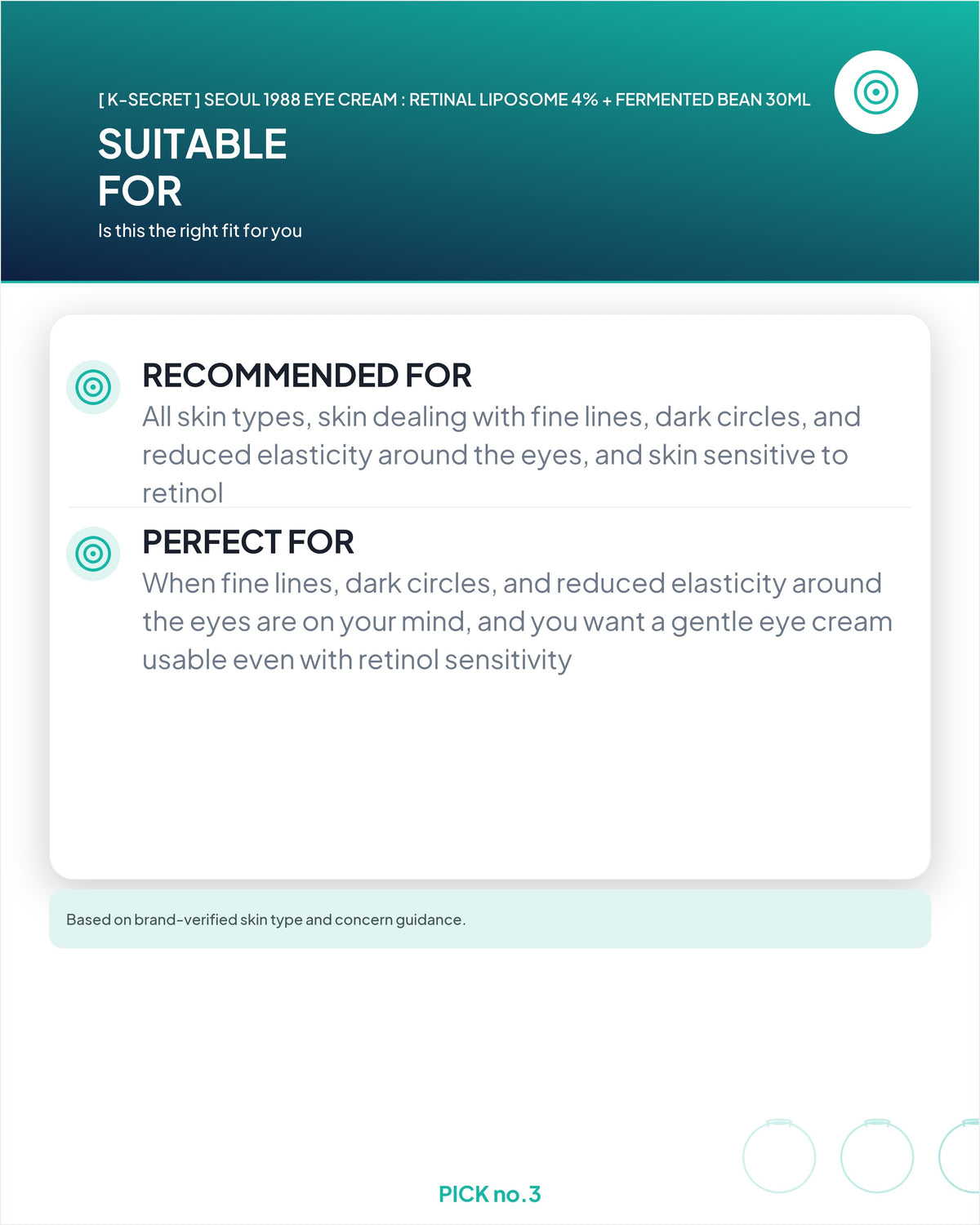 [ K-SECRET ] SEOUL 1988 EYE CREAM : RETINAL LIPOSOME 4% + FERMENTED BEAN 30ML

SUITABLE FOR

Is this the right fit for you

RECOMMENDED FOR

All skin types, skin dealing with fine lines, dark circles, and reduced elasticity around the eyes, and skin sensitive to retinol

PERFECT FOR

When fine lines, dark circles, and reduced elasticity around the eyes are on your mind, and you want a gentle eye cream usable even with retinol sensitivity

Based on brand-verified skin type and concern guidance.

PICK no.3